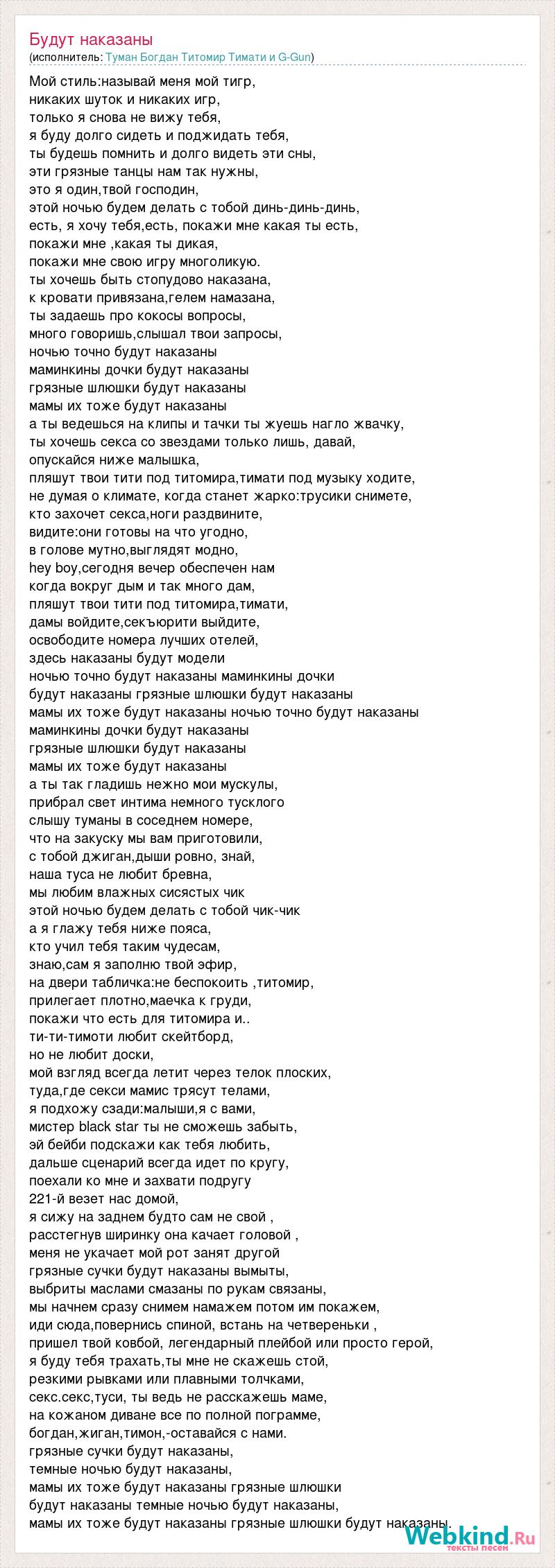 Будут наказаны
(исполнитель: Туман Богдан Титомир Тимати и G-Gun)

Мой стиль:называй меня мой тигр,
никаких шуток и никаких игр,
только я снова не вижу тебя,
я буду долго сидеть и поджидать тебя,
ты будешь помнить и долго видеть эти сны,
эти грязные танцы нам так нужны,
это я один,твой господин,
этой ночью будем делать с тобой динь-динь-динь,
есть, я хочу тебя,есть, покажи мне какая ты есть,
покажи мне ,какая ты дикая,
покажи мне свою игру многоликую.
ты хочешь быть стопудово наказана,
к кровати привязана,гелем намазана,
ты задаешь про кокосы вопросы,
много говоришь,слышал твои запросы,
ночью точно будут наказаны
маминкины дочки будут наказаны
грязные шлюшки будут наказаны
мамы их тоже будут наказаны
а ты ведешься на клипы и тачки ты жуешь нагло жвачку,
ты хочешь секса со звездами только лишь, давай,
опускайся ниже малышка,
пляшут твои тити под титомира,тимати под музыку ходите,
не думая о климате, когда станет жарко:трусики снимете,
кто захочет секса,ноги раздвините,
видите:они готовы на что угодно,
в голове мутно,выглядят модно,
hey boy,сегодня вечер обеспечен нам
когда вокруг дым и так много дам,
пляшут твои тити под титомира,тимати,
дамы войдите,секъюрити выйдите,
освободите номера лучших отелей,
здесь наказаны будут модели
ночью точно будут наказаны маминкины дочки
будут наказаны грязные шлюшки будут наказаны
мамы их тоже будут наказаны ночью точно будут наказаны
маминкины дочки будут наказаны
грязные шлюшки будут наказаны
мамы их тоже будут наказаны
а ты так гладишь нежно мои мускулы,
прибрал свет интима немного тусклого
слышу туманы в соседнем номере,
что на закуску мы вам приготовили,
с тобой джиган,дыши ровно, знай,
наша туса не любит бревна,
мы любим влажных сисястых чик
этой ночью будем делать с тобой чик-чик
а я глажу тебя ниже пояса,
кто учил тебя таким чудесам,
знаю,сам я заполню твой эфир,
на двери табличка:не беспокоить ,титомир,
прилегает плотно,маечка к груди,
покажи что есть для титомира и..
ти-ти-тимоти любит скейтборд,
но не любит доски,
мой взгляд всегда летит через телок плоских,
туда,где секси мамис трясут телами,
я подхожу сзади:малыши,я с вами,
мистер black star ты не сможешь забыть,
эй бейби подскажи как тебя любить,
дальше сценарий всегда идет по кругу,
поехали ко мне и захвати подругу
221-й везет нас домой,
я сижу на заднем будто сам не свой ,
расстегнув ширинку она качает головой ,
меня не укачает мой рот занят другой
грязные сучки будут наказаны вымыты,
выбриты маслами смазаны по рукам связаны,
мы начнем сразу снимем намажем потом им покажем,
иди сюда,повернись спиной, встань на четвереньки ,
пришел твой ковбой, легендарный плейбой или просто герой,
я буду тебя трахать,ты мне не скажешь стой,
резкими рывками или плавными толчками,
секс.секс,туси, ты ведь не расскажешь маме,
на кожаном диване все по полной пограмме,
богдан,жиган,тимон,-оставайся с нами.
грязные сучки будут наказаны,
темные ночью будут наказаны,
мамы их тоже будут наказаны грязные шлюшки
будут наказаны темные ночью будут наказаны,
мамы их тоже будут наказаны грязные шлюшки будут наказаны.

Webkind.Ru
тексты песен